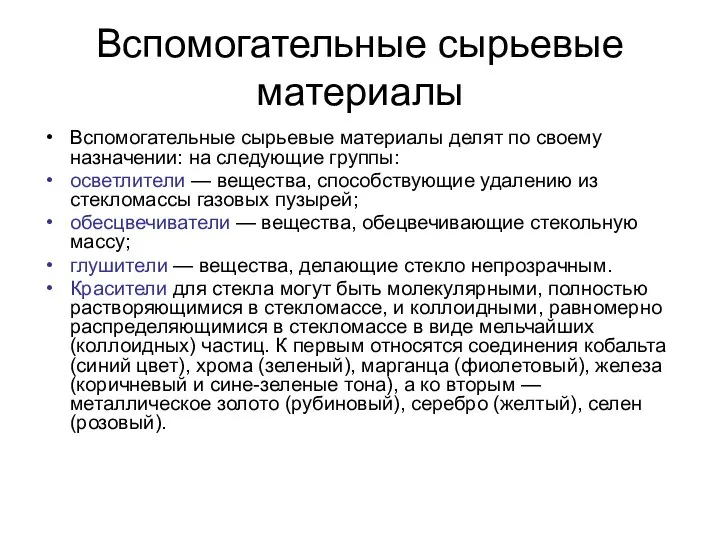 Вспомогательные сырьевые материалы

• Вспомогательные сырьевые материалы делят по своему назначении: на следующие группы:
• осветлители — вещества, способствующие удалению из стекломассы газовых пузырей;
• обесцвечиватели — вещества, обецвечивающие стекольную массу;
• глушители — вещества, делающие стекло непрозрачным.
• Красители для стекла могут быть молекулярными, полностью растворяющимися в стекломассе, и коллоидными, равномерно распределяющимися в стекломассе в виде мельчайших (коллоидных) частиц. К первым относятся соединения кобальта (синий цвет), хрома (зеленый), марганца (фиолетовый), железа (коричневый и сине-зеленые тона), а ко вторым — металлическое золото (рубиновый), серебро (желтый), селен (розовый).